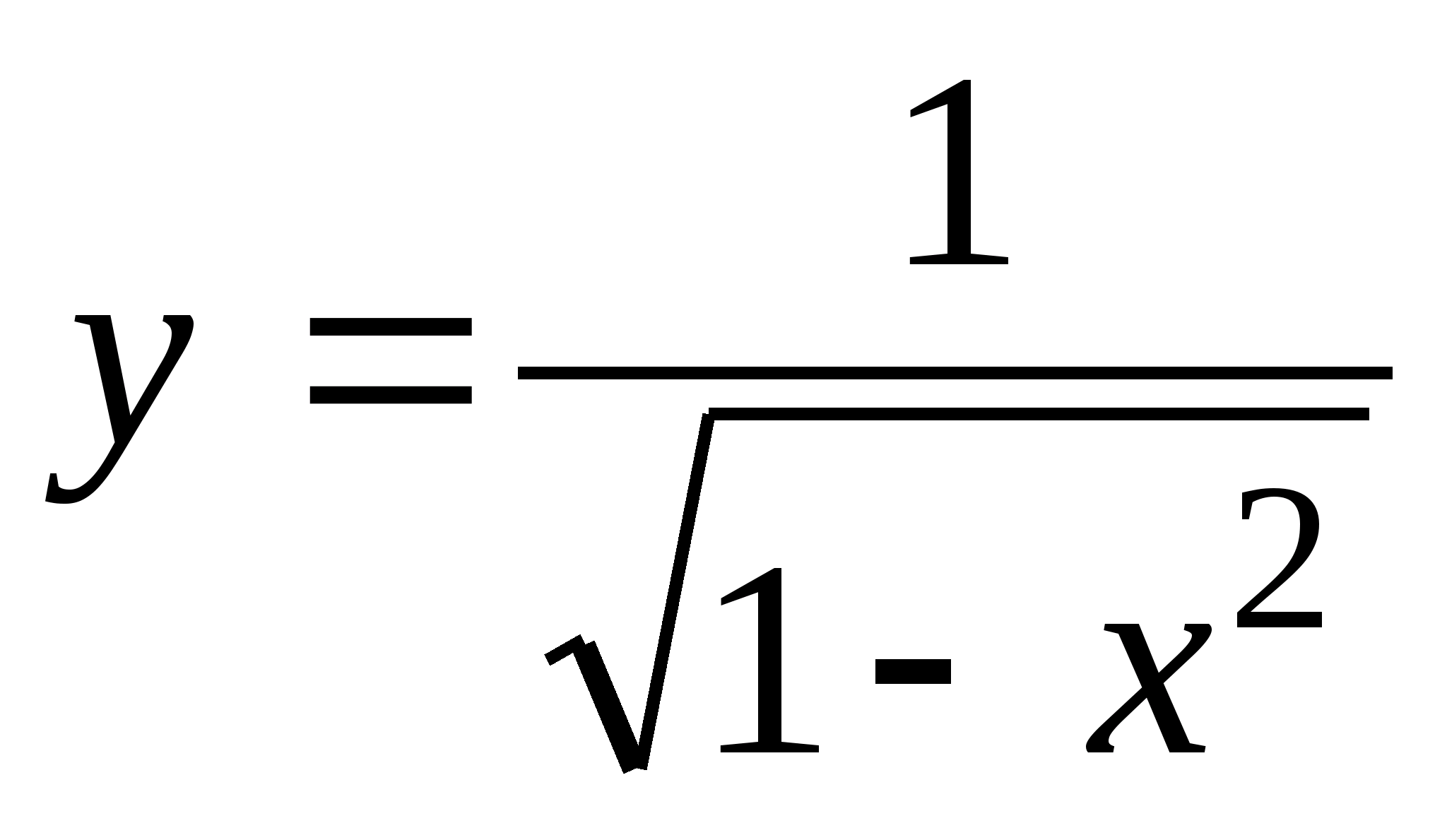 $y = \frac{1}{\sqrt{1 - x^2}}$